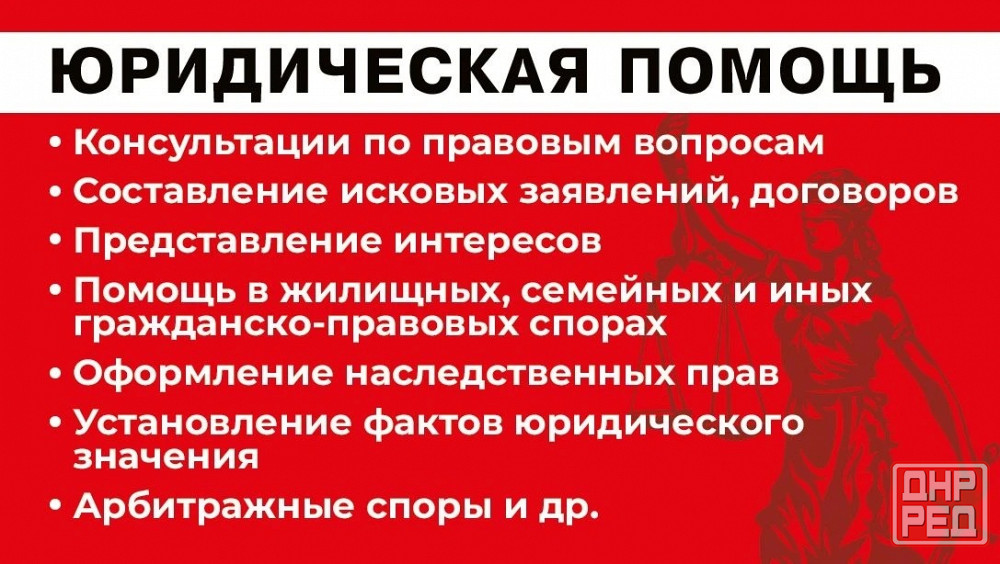 ЮРИДИЧЕСКАЯ ПОМОЩЬ

• Консультации по правовым вопросам
• Составление исковых заявлений, договоров
• Представление интересов
• Помощь в жилищных, семейных и иных гражданско-правовых спорах
• Оформление наследственных прав
• Установление фактов юридического значения
• Арбитражные споры и др.

ДНР
РЕД